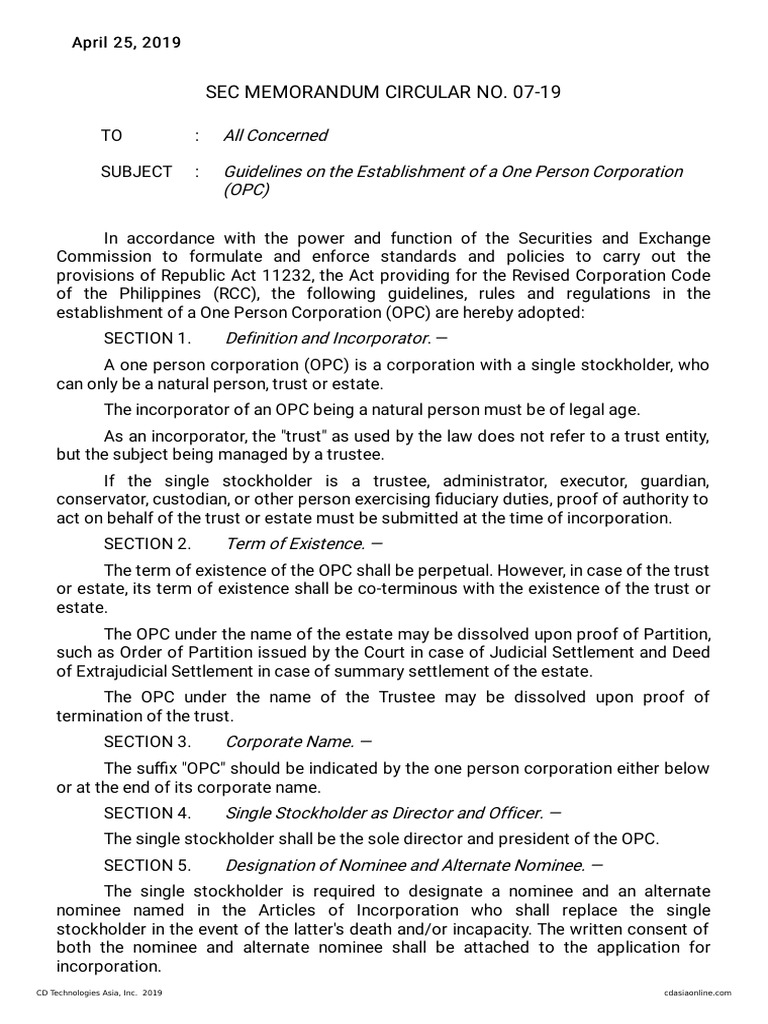 April 25, 2019

SEC MEMORANDUM CIRCULAR NO. 07-19

TO : All Concerned

SUBJECT : Guidelines on the Establishment of a One Person Corporation (OPC)

In accordance with the power and function of the Securities and Exchange Commission to formulate and enforce standards and policies to carry out the provisions of Republic Act 11232, the Act providing for the Revised Corporation Code of the Philippines (RCC), the following guidelines, rules and regulations in the establishment of a One Person Corporation (OPC) are hereby adopted:

SECTION 1. Definition and Incorporator. —

A one person corporation (OPC) is a corporation with a single stockholder, who can only be a natural person, trust or estate.

The incorporator of an OPC being a natural person must be of legal age.

As an incorporator, the "trust" as used by the law does not refer to a trust entity, but the subject being managed by a trustee.

If the single stockholder is a trustee, administrator, executor, guardian, conservator, custodian, or other person exercising fiduciary duties, proof of authority to act on behalf of the trust or estate must be submitted at the time of incorporation.

SECTION 2. Term of Existence. —

The term of existence of the OPC shall be perpetual. However, in case of the trust or estate, its term of existence shall be co-terminous with the existence of the trust or estate.

The OPC under the name of the estate may be dissolved upon proof of Partition, such as Order of Partition issued by the Court in case of Judicial Settlement and Deed of Extrajudicial Settlement in case of summary settlement of the estate.

The OPC under the name of the Trustee may be dissolved upon proof of termination of the trust.

SECTION 3. Corporate Name. —

The suffix "OPC" should be indicated by the one person corporation either below or at the end of its corporate name.

SECTION 4. Single Stockholder as Director and Officer. —

The single stockholder shall be the sole director and president of the OPC.

SECTION 5. Designation of Nominee and Alternate Nominee. —

The single stockholder is required to designate a nominee and an alternate nominee named in the Articles of Incorporation who shall replace the single stockholder in the event of the latter's death and/or incapacity. The written consent of both the nominee and alternate nominee shall be attached to the application for incorporation.

CD Technologies Asia, Inc. 2019 cdasiaonline.com